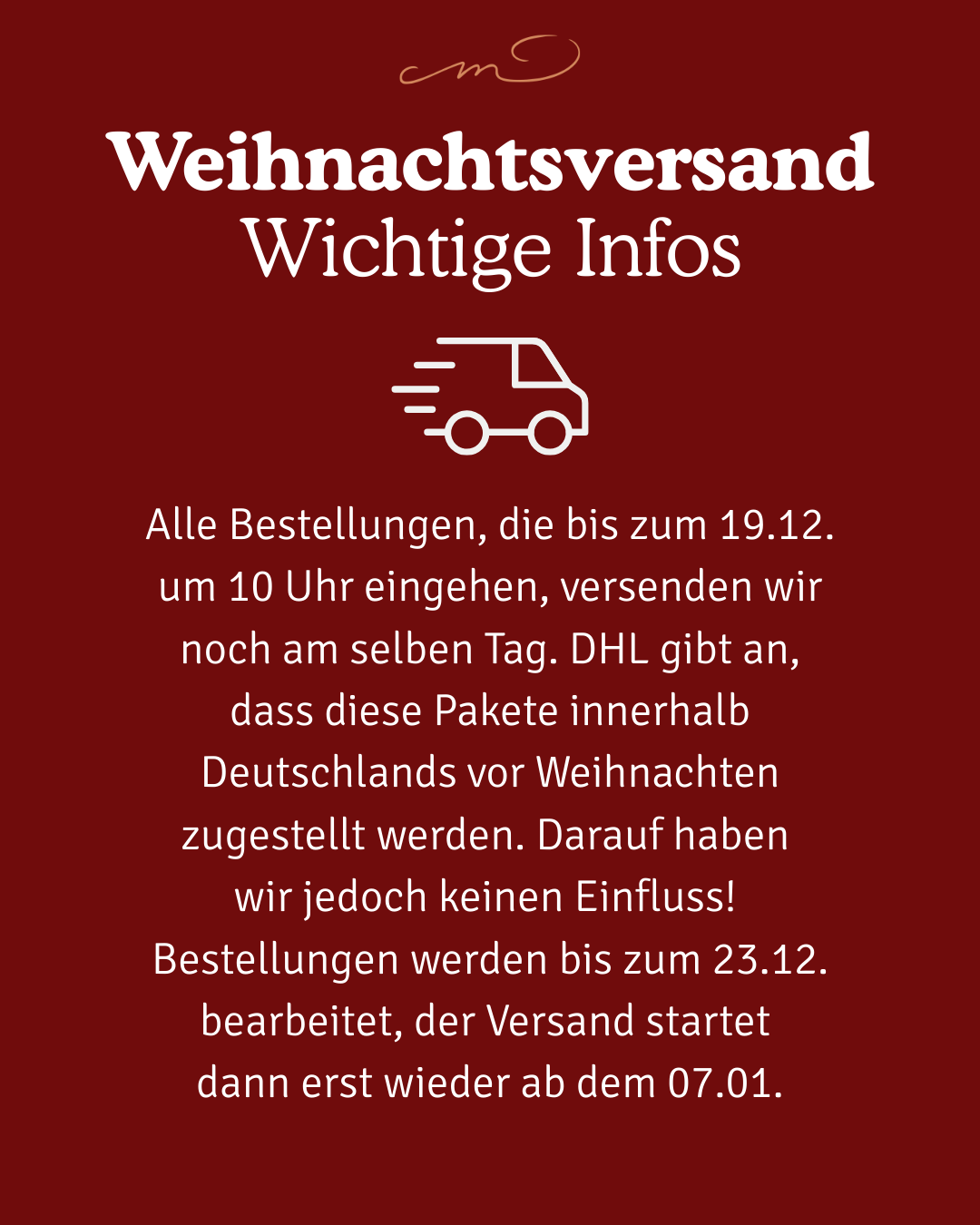 Weihnachtsversand
Wichtige Infos

Alle Bestellungen, die bis zum 19.12. um 10 Uhr eingehen, versenden wir noch am selben Tag. DHL gibt an, dass diese Pakete innerhalb Deutschlands vor Weihnachten zugestellt werden. Darauf haben wir jedoch keinen Einfluss! Bestellungen werden bis zum 23.12. bearbeitet, der Versand startet dann erst wieder ab dem 07.01.